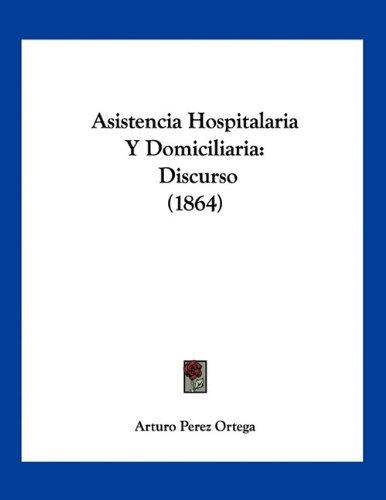 Asistencia Hospitalaria
Y Domiciliaria:
Discurso
(1864)

Arturo Perez Ortega